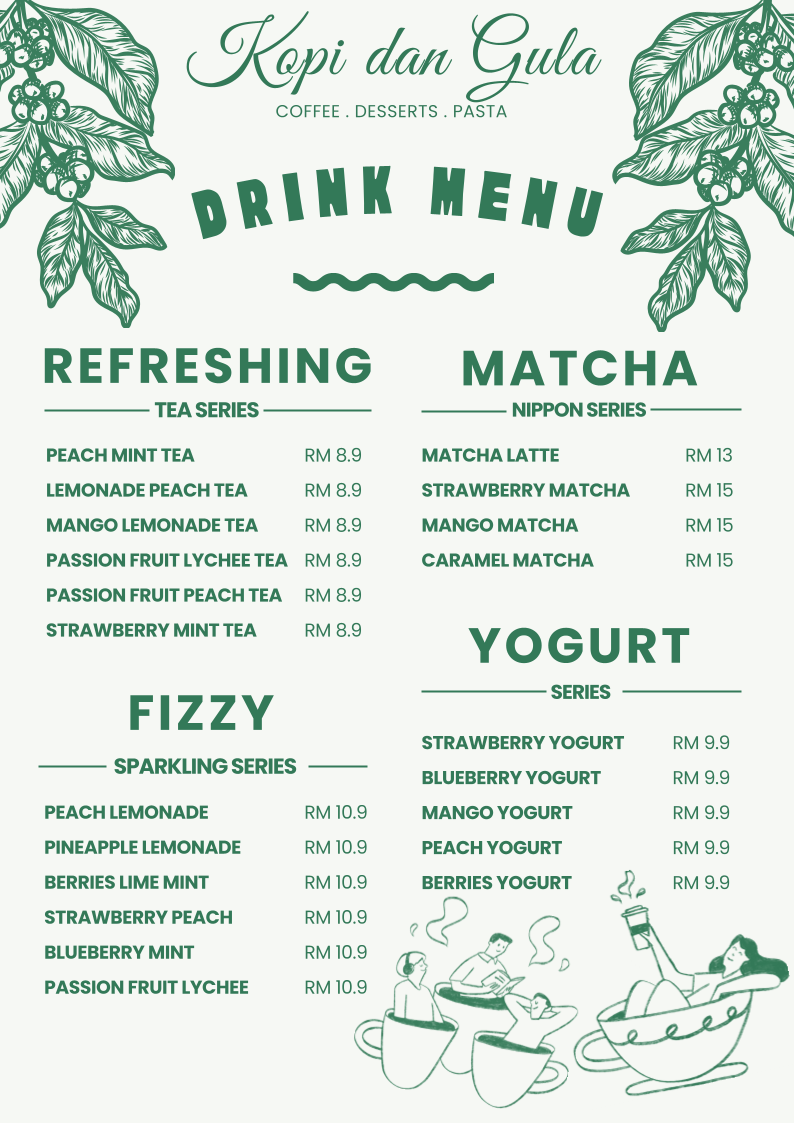 Kopi dan Gula
COFFEE . DESSERTS . PASTA

DRINK MENU

REFRESHING
TEA SERIES

| | |
|---|---|
| PEACH MINT TEA | RM 8.9 |
| LEMONADE PEACH TEA | RM 8.9 |
| MANGO LEMONADE TEA | RM 8.9 |
| PASSION FRUIT LYCHEE TEA | RM 8.9 |
| PASSION FRUIT PEACH TEA | RM 8.9 |
| STRAWBERRY MINT TEA | RM 8.9 |

FIZZY
SPARKLING SERIES

| | |
|---|---|
| PEACH LEMONADE | RM 10.9 |
| PINEAPPLE LEMONADE | RM 10.9 |
| BERRIES LIME MINT | RM 10.9 |
| STRAWBERRY PEACH | RM 10.9 |
| BLUEBERRY MINT | RM 10.9 |
| PASSION FRUIT LYCHEE | RM 10.9 |

MATCHA
NIPPON SERIES

| | |
|---|---|
| MATCHA LATTE | RM 13 |
| STRAWBERRY MATCHA | RM 15 |
| MANGO MATCHA | RM 15 |
| CARAMEL MATCHA | RM 15 |

YOGURT
SERIES

| | |
|---|---|
| STRAWBERRY YOGURT | RM 9.9 |
| BLUEBERRY YOGURT | RM 9.9 |
| MANGO YOGURT | RM 9.9 |
| PEACH YOGURT | RM 9.9 |
| BERRIES YOGURT | RM 9.9 |